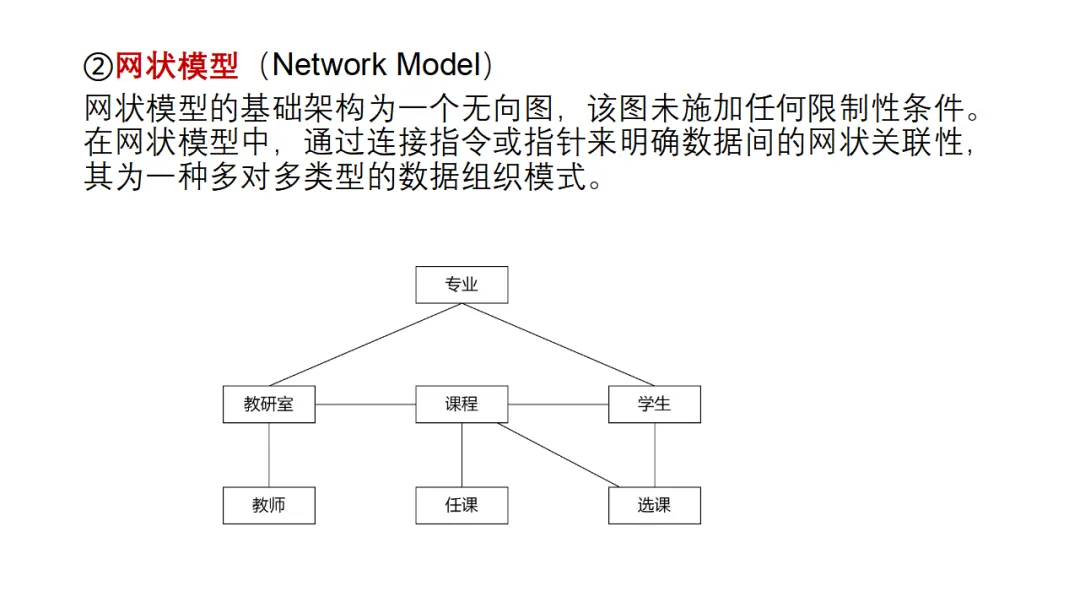 ②网状模型（Network Model）

网状模型的基础架构为一个无向图，该图未施加任何限制性条件。在网状模型中，通过连接指令或指针来明确数据间的网状关联性，其为一种多对多类型的数据组织模式。

专业

教研室

课程

学生

教师

任课

选课